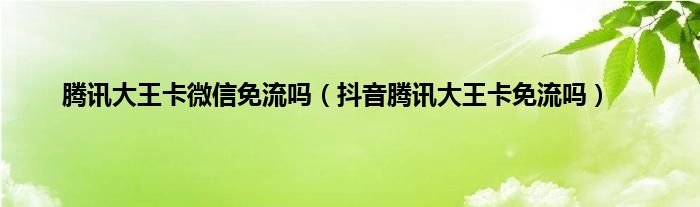 腾讯大王卡微信免流吗（抖音腾讯大王卡免流吗）